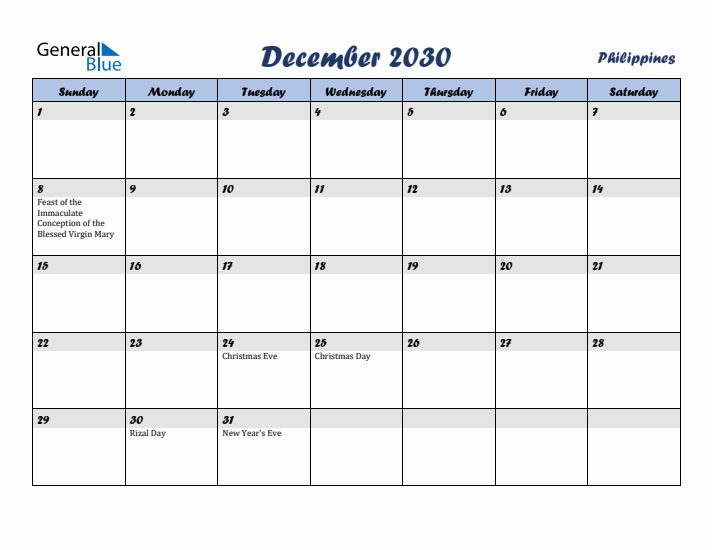 General Blue

December 2030

Philippines

| Sunday | Monday | Tuesday | Wednesday | Thursday | Friday | Saturday |
|---|---|---|---|---|---|---|
| 1 | 2 | 3 | 4 | 5 | 6 | 7 |
| 8 Feast of the Immaculate Conception of the Blessed Virgin Mary | 9 | 10 | 11 | 12 | 13 | 14 |
| 15 | 16 | 17 | 18 | 19 | 20 | 21 |
| 22 | 23 | 24 Christmas Eve | 25 Christmas Day | 26 | 27 | 28 |
| 29 | 30 Rizal Day | 31 New Year's Eve | | | | |